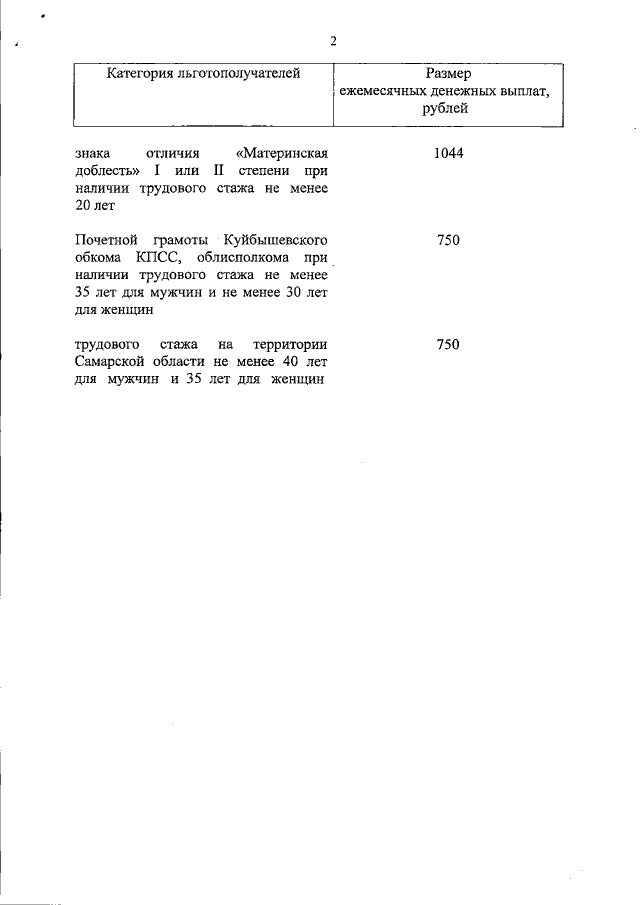 2

| Категория льготополучателей | Размер ежемесячных денежных выплат, рублей |
|---|---|
| знака отличия «Материнская доблесть» I или II степени при наличии трудового стажа не менее 20 лет | 1044 |
| Почетной грамоты Куйбышевского обкома КПСС, облисполкома при наличии трудового стажа не менее 35 лет для мужчин и не менее 30 лет для женщин | 750 |
| трудового стажа на территории Самарской области не менее 40 лет для мужчин и 35 лет для женщин | 750 |